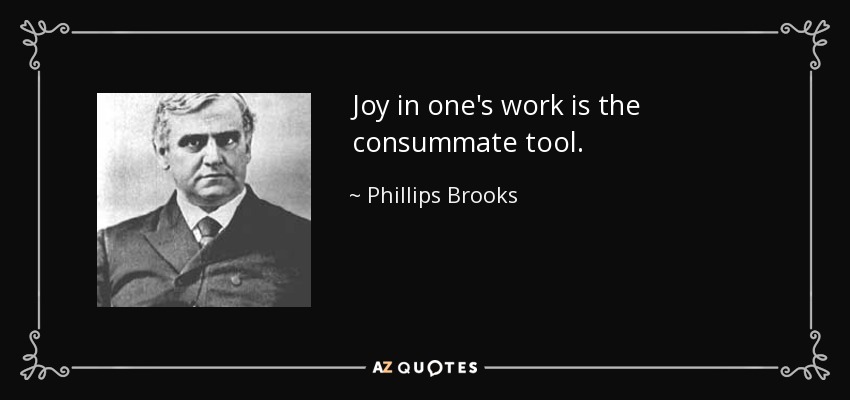 Joy in one's work is the consummate tool.

~ Phillips Brooks

AZ QUOTES